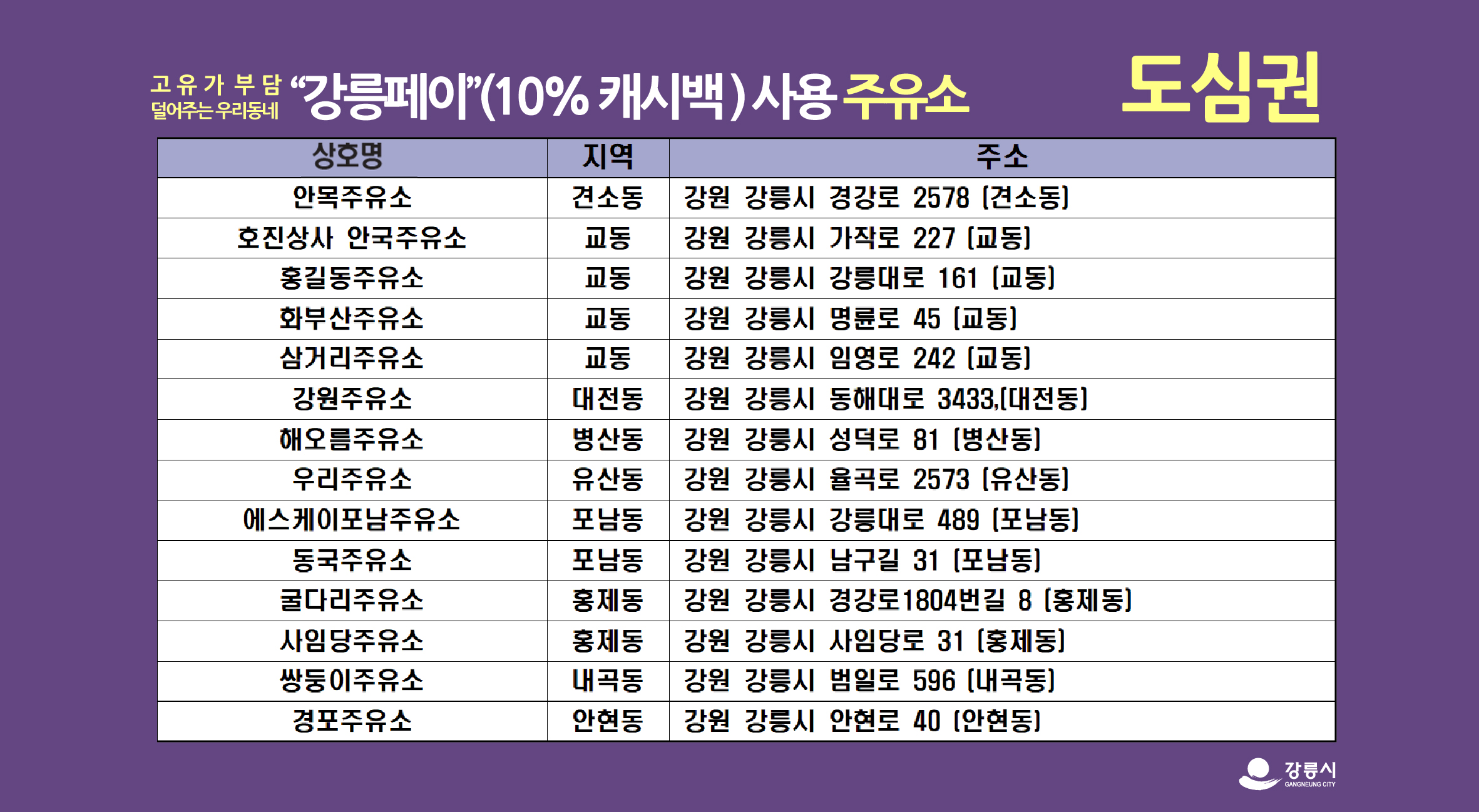 고유가부담
덜어주는 우리동네

"강릉페이"(10% 캐시백) 사용 주유소

도심권

| 상호명 | 지역 | 주소 |
|---|---|---|
| 안목주유소 | 견소동 | 강원 강릉시 경강로 2578 (견소동) |
| 호진상사 안국주유소 | 교동 | 강원 강릉시 가작로 227 (교동) |
| 홍길동주유소 | 교동 | 강원 강릉시 강릉대로 161 (교동) |
| 화부산주유소 | 교동 | 강원 강릉시 명륜로 45 (교동) |
| 삼거리주유소 | 교동 | 강원 강릉시 임영로 242 (교동) |
| 강원주유소 | 대전동 | 강원 강릉시 동해대로 3433,(대전동) |
| 해오름주유소 | 병산동 | 강원 강릉시 성덕로 81 (병산동) |
| 우리주유소 | 유산동 | 강원 강릉시 율곡로 2573 (유산동) |
| 에스케이포남주유소 | 포남동 | 강원 강릉시 강릉대로 489 (포남동) |
| 동국주유소 | 포남동 | 강원 강릉시 남구길 31 (포남동) |
| 굴다리주유소 | 홍제동 | 강원 강릉시 경강로1804번길 8 (홍제동) |
| 사임당주유소 | 홍제동 | 강원 강릉시 사임당로 31 (홍제동) |
| 쌍둥이주유소 | 내곡동 | 강원 강릉시 범일로 596 (내곡동) |
| 경포주유소 | 안현동 | 강원 강릉시 안현로 40 (안현동) |

강릉시
GANGNEUNG CITY